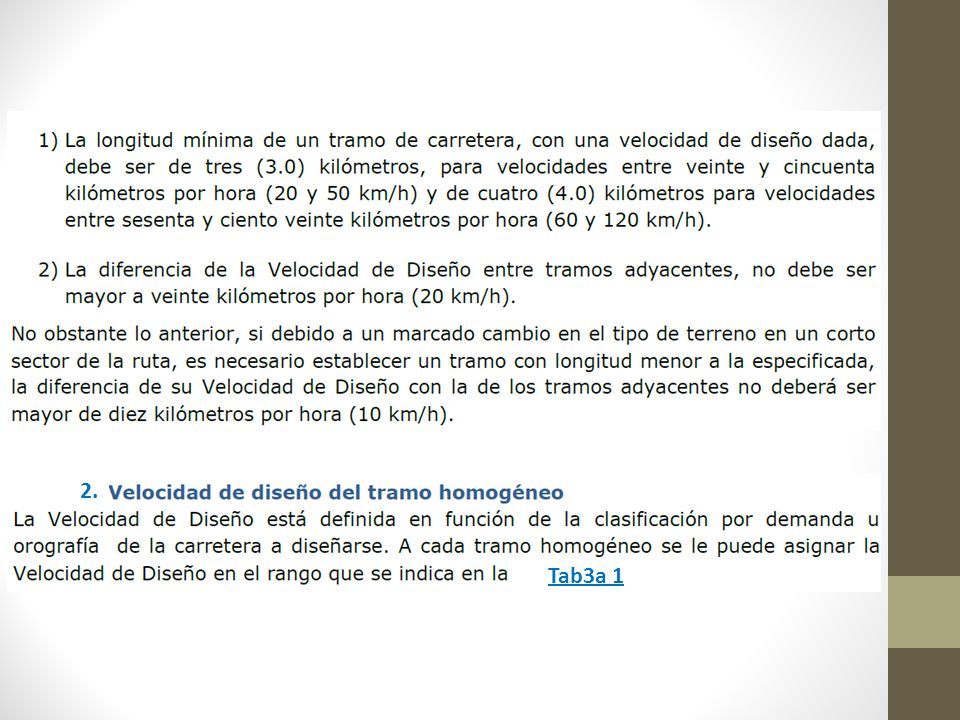 1) La longitud mínima de un tramo de carretera, con una velocidad de diseño dada, debe ser de tres (3.0) kilómetros, para velocidades entre veinte y cincuenta kilómetros por hora (20 y 50 km/h) y de cuatro (4.0) kilómetros para velocidades entre sesenta y ciento veinte kilómetros por hora (60 y 120 km/h).

2) La diferencia de la Velocidad de Diseño entre tramos adyacentes, no debe ser mayor a veinte kilómetros por hora (20 km/h).

No obstante lo anterior, si debido a un marcado cambio en el tipo de terreno en un corto sector de la ruta, es necesario establecer un tramo con longitud menor a la especificada, la diferencia de su Velocidad de Diseño con la de los tramos adyacentes no deberá ser mayor de diez kilómetros por hora (10 km/h).

2. Velocidad de diseño del tramo homogéneo

La Velocidad de Diseño está definida en función de la clasificación por demanda u orografía de la carretera a diseñarse. A cada tramo homogéneo se le puede asignar la Velocidad de Diseño en el rango que se indica en la Tab3a 1